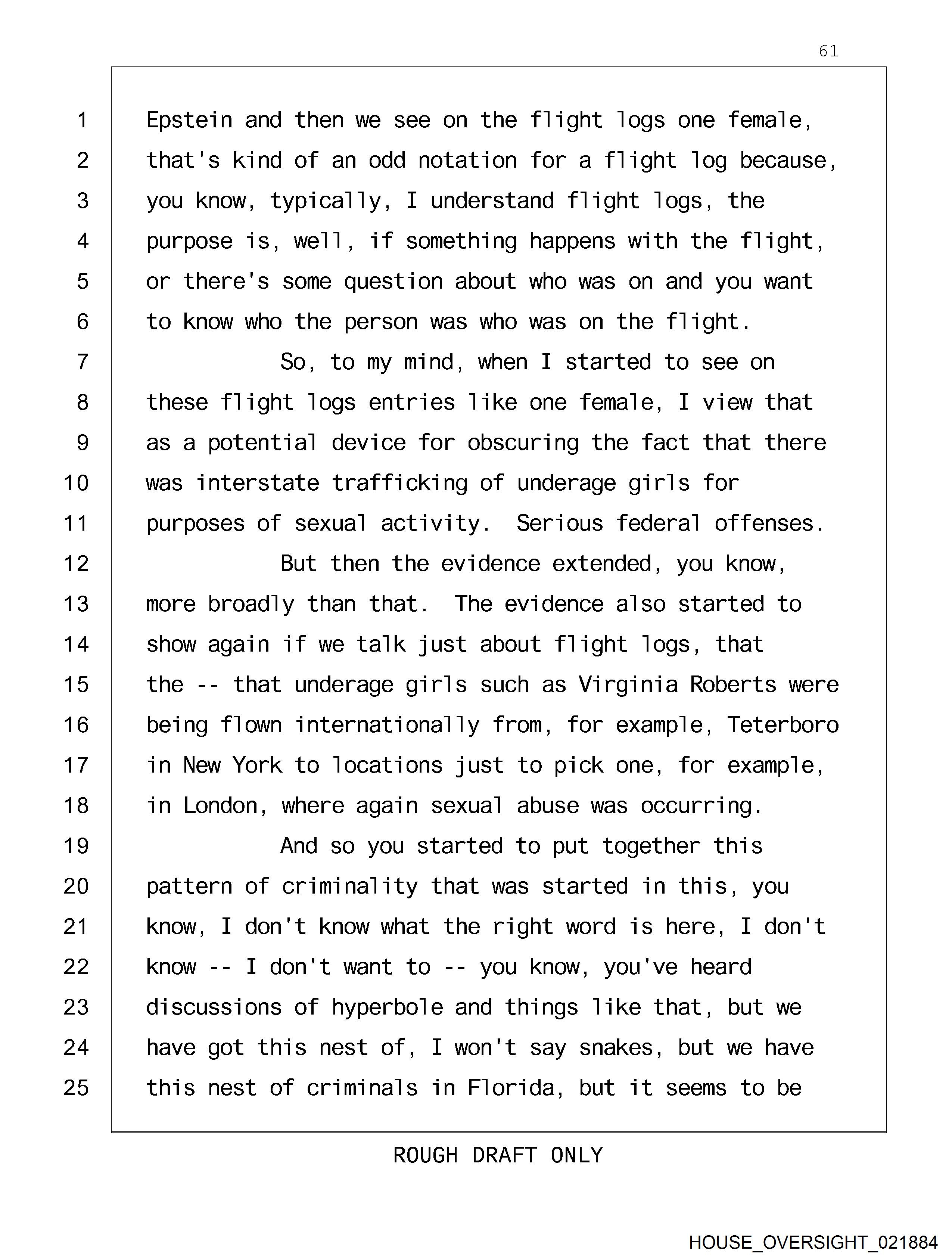 61

1 Epstein and then we see on the flight logs one female,
2 that's kind of an odd notation for a flight log because,
3 you know, typically, I understand flight logs, the
4 purpose is, well, if something happens with the flight,
5 or there's some question about who was on and you want
6 to know who the person was who was on the flight.
7 So, to my mind, when I started to see on
8 these flight logs entries like one female, I view that
9 as a potential device for obscuring the fact that there
10 was interstate trafficking of underage girls for
11 purposes of sexual activity. Serious federal offenses.
12 But then the evidence extended, you know,
13 more broadly than that. The evidence also started to
14 show again if we talk just about flight logs, that
15 the -- that underage girls such as Virginia Roberts were
16 being flown internationally from, for example, Teterboro
17 in New York to locations just to pick one, for example,
18 in London, where again sexual abuse was occurring.
19 And so you started to put together this
20 pattern of criminality that was started in this, you
21 know, I don't know what the right word is here, I don't
22 know -- I don't want to -- you know, you've heard
23 discussions of hyperbole and things like that, but we
24 have got this nest of, I won't say snakes, but we have
25 this nest of criminals in Florida, but it seems to be

ROUGH DRAFT ONLY

HOUSE_OVERSIGHT_021884